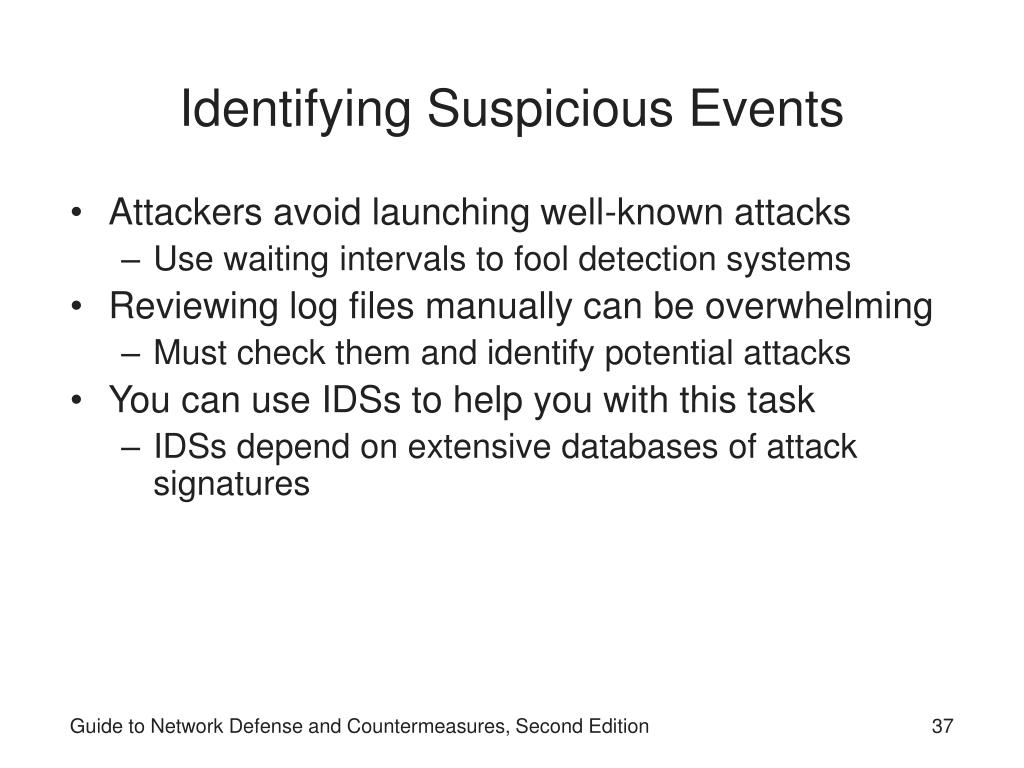 Identifying Suspicious Events

• Attackers avoid launching well-known attacks
– Use waiting intervals to fool detection systems
• Reviewing log files manually can be overwhelming
– Must check them and identify potential attacks
• You can use IDSs to help you with this task
– IDSs depend on extensive databases of attack signatures

Guide to Network Defense and Countermeasures, Second Edition

37